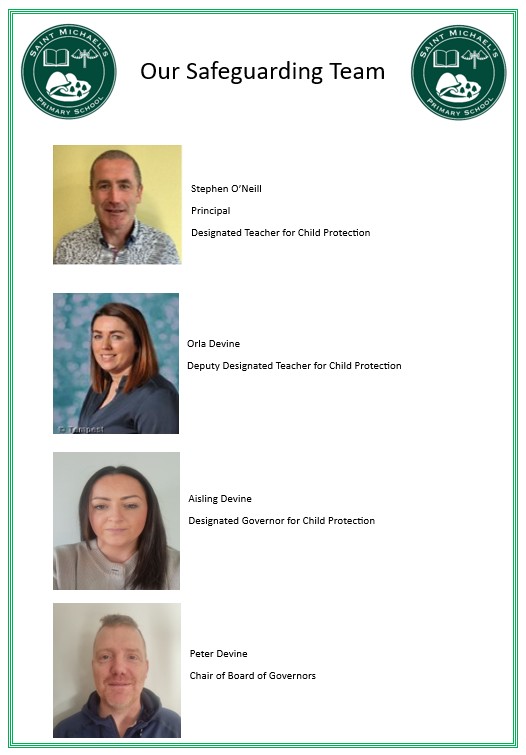 SAINT MICHAEL'S PRIMARY SCHOOL

Our Safeguarding Team

SAINT MICHAEL'S PRIMARY SCHOOL

Stephen O'Neill

Principal

Designated Teacher for Child Protection

© Tempest

Orla Devine

Deputy Designated Teacher for Child Protection

Aisling Devine

Designated Governor for Child Protection

Peter Devine

Chair of Board of Governors